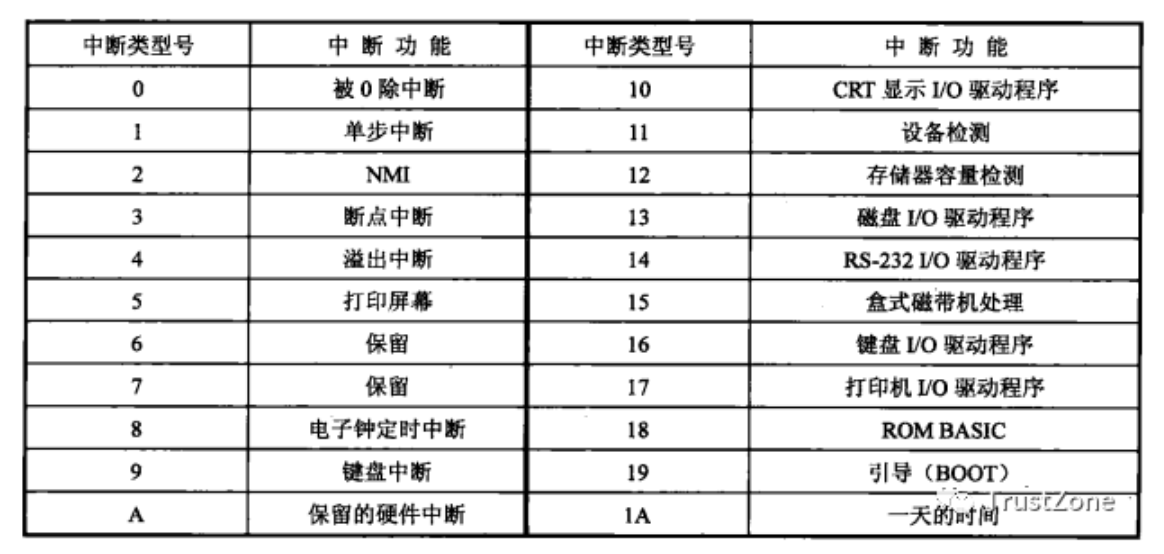 | 中断类型号 | 中 断 功 能 | 中断类型号 | 中 断 功 能 |
|---|---|---|---|
| 0 | 被 0 除中断 | 10 | CRT 显示 I/O 驱动程序 |
| 1 | 单步中断 | 11 | 设备检测 |
| 2 | NMI | 12 | 存储器容量检测 |
| 3 | 断点中断 | 13 | 磁盘 I/O 驱动程序 |
| 4 | 溢出中断 | 14 | RS-232 I/O 驱动程序 |
| 5 | 打印屏幕 | 15 | 盒式磁带机处理 |
| 6 | 保留 | 16 | 键盘 I/O 驱动程序 |
| 7 | 保留 | 17 | 打印机 I/O 驱动程序 |
| 8 | 电子钟定时中断 | 18 | ROM BASIC |
| 9 | 键盘中断 | 19 | 引导（BOOT） |
| A | 保留的硬件中断 | 1A | 一天的时间 |

TrustZone